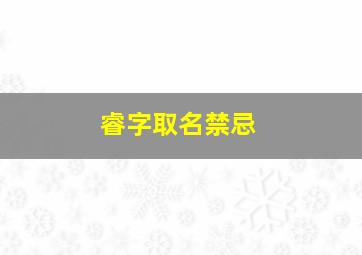 睿字取名禁忌